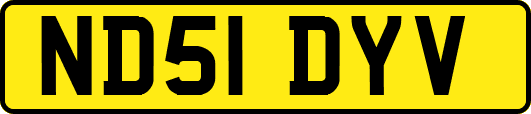 ND51 DYV